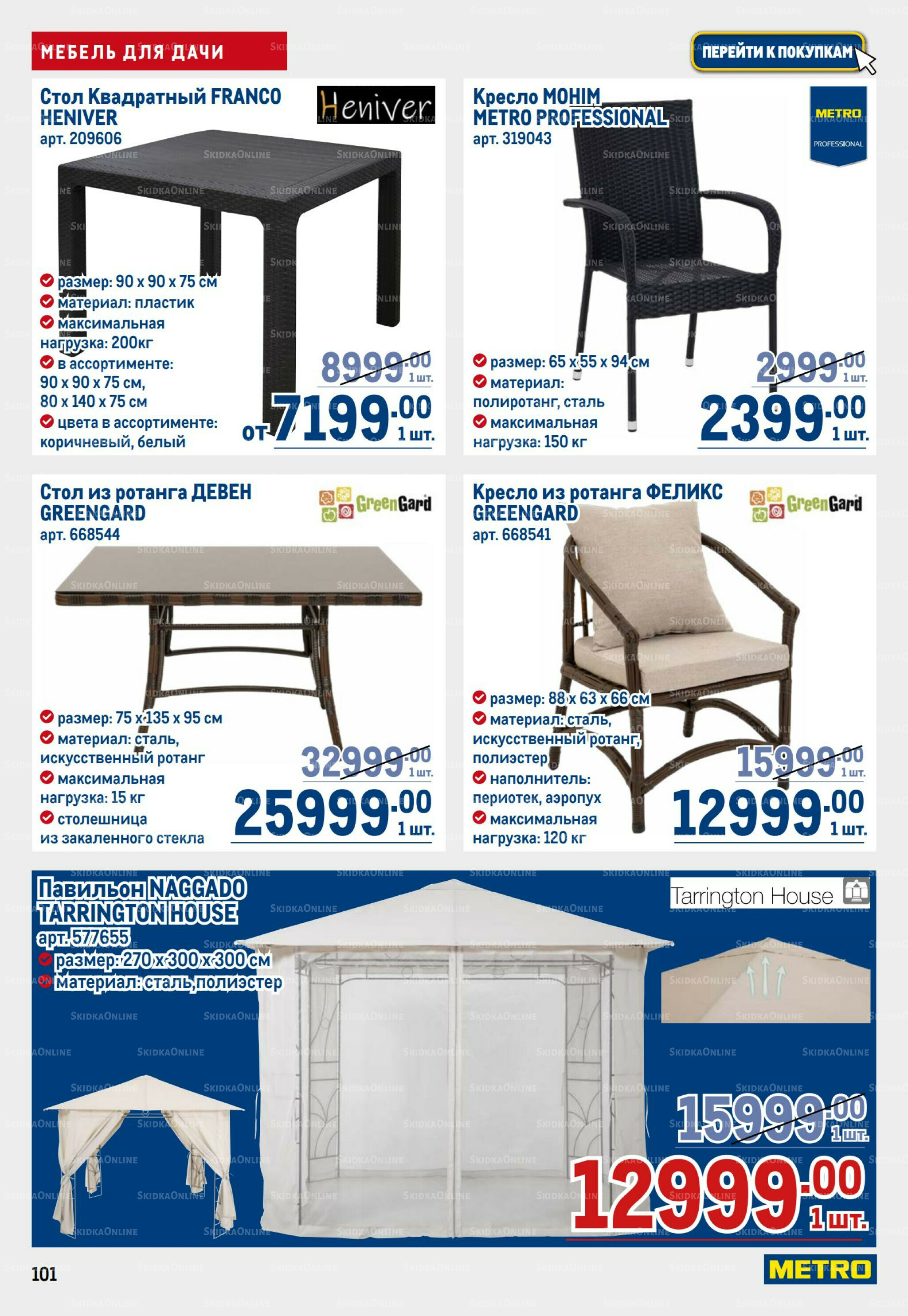 МЕБЕЛЬ ДЛЯ ДАЧИ

ПЕРЕЙТИ К ПОКУПКАМ

Стол Квадратный FRANCO HENIVER
арт. 209606

Heniver

размер: 90 х 90 х 75 см
материал: пластик
максимальная нагрузка: 200кг
в ассортименте: 90 х 90 х 75 см, 80 х 140 х 75 см
цвета в ассортименте: коричневый, белый

8999.00 1 шт.
от 7199.00 1 шт.

Кресло MOHIM METRO PROFESSIONAL
арт. 319043

METRO PROFESSIONAL

размер: 65 х 55 х 94 см
материал: полиротанг, сталь
максимальная нагрузка: 150 кг

2999.00 1 шт.
2399.00 1 шт.

Стол из ротанга ДЕВЕН GREENGARD
арт. 668544

GreenGard

размер: 75 х 135 х 95 см
материал: сталь, искусственный ротанг
максимальная нагрузка: 15 кг
столешница из закаленного стекла

32999.00 1 шт.
25999.00 1 шт.

Кресло из ротанга ФЕЛИКС GREENGARD
арт. 668541

GreenGard

размер: 88 х 63 х 66 см
материал: сталь, искусственный ротанг, полиэстер
наполнитель: периотек, аэропух
максимальная нагрузка: 120 кг

15999.00 1 шт.
12999.00 1 шт.

Павильон NAGGADO TARRINGTON HOUSE
арт. 577655
размер: 270 х 300 х 300 см
материал: сталь, полиэстер

Tarrington House

15999.00 1 шт.
12999.00 1 шт.

101

METRO